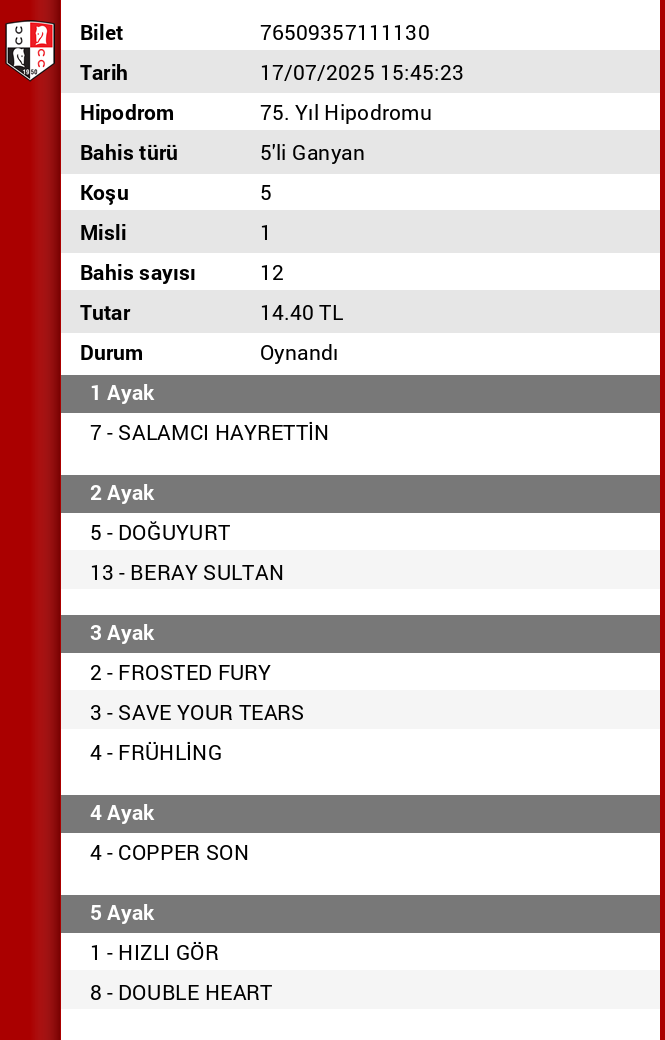 | Bilet | 76509357111130 |
|---|---|
| Tarih | 17/07/2025 15:45:23 |
| Hipodrom | 75. Yıl Hipodromu |
| Bahis türü | 5'li Ganyan |
| Koşu | 5 |
| Misli | 1 |
| Bahis sayısı | 12 |
| Tutar | 14.40 TL |
| Durum | Oynandı |

1 Ayak

7 - SALAMCI HAYRETTİN

2 Ayak

5 - DOĞUYURT

13 - BERAY SULTAN

3 Ayak

2 - FROSTED FURY

3 - SAVE YOUR TEARS

4 - FRÜHLİNG

4 Ayak

4 - COPPER SON

5 Ayak

1 - HIZLI GÖR

8 - DOUBLE HEART